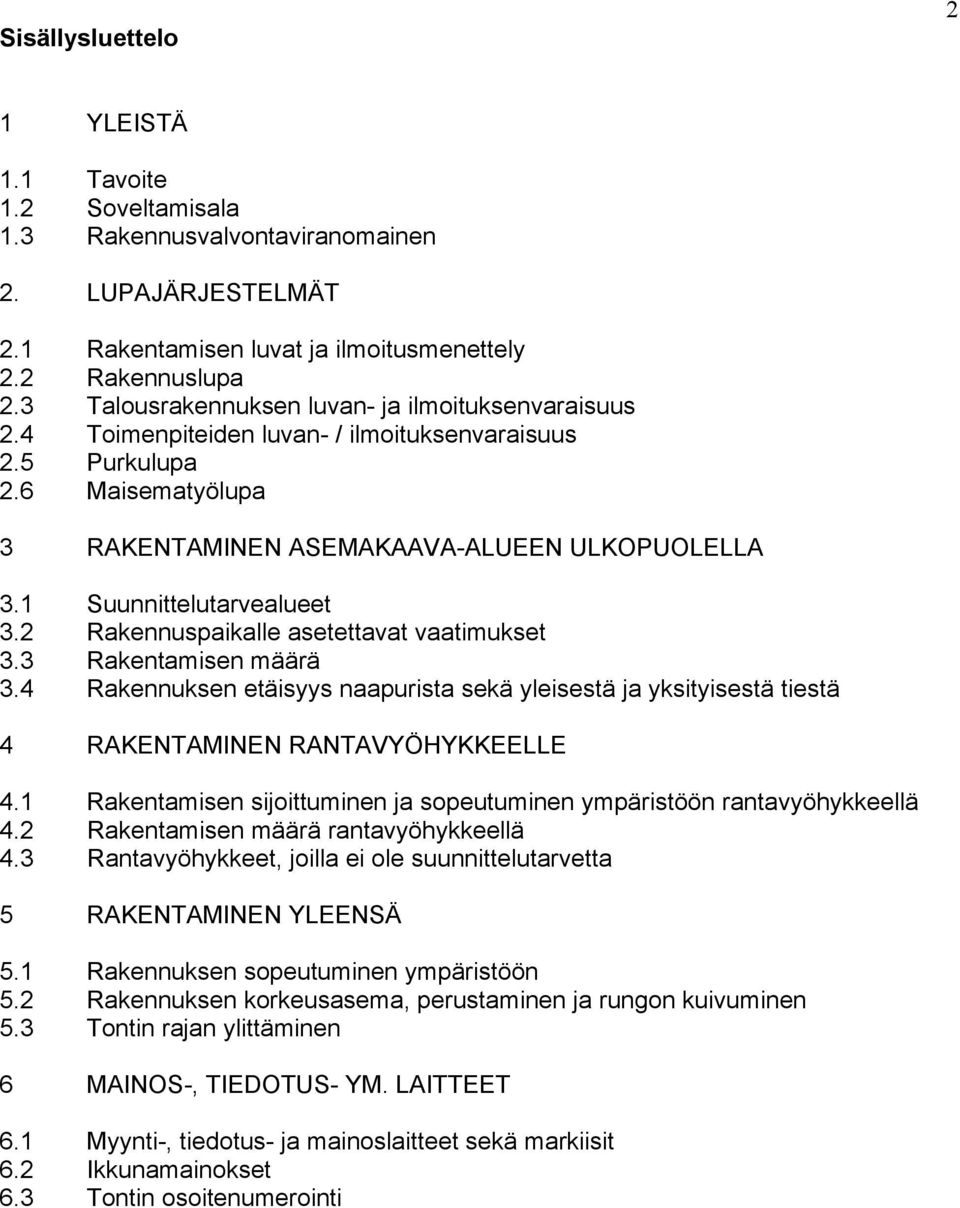 2

Sisällysluettelo

1 YLEISTÄ

1.1 Tavoite
1.2 Soveltamisala
1.3 Rakennusvalvontaviranomainen

2. LUPAJÄRJESTELMÄT

2.1 Rakentamisen luvat ja ilmoitusmenettely
2.2 Rakennuslupa
2.3 Talousrakennuksen luvan- ja ilmoituksenvaraisuus
2.4 Toimenpiteiden luvan- / ilmoituksenvaraisuus
2.5 Purkulupa
2.6 Maisematyölupa

3 RAKENTAMINEN ASEMAKAAVA-ALUEEN ULKOPUOLELLA

3.1 Suunnittelutarvealueet
3.2 Rakennuspaikalle asetettavat vaatimukset
3.3 Rakentamisen määrä
3.4 Rakennuksen etäisyys naapurista sekä yleisestä ja yksityisestä tiestä

4 RAKENTAMINEN RANTAVYÖHYKKEELLE

4.1 Rakentamisen sijoittuminen ja sopeutuminen ympäristöön rantavyöhykkeellä
4.2 Rakentamisen määrä rantavyöhykkeellä
4.3 Rantavyöhykkeet, joilla ei ole suunnittelutarvetta

5 RAKENTAMINEN YLEENSÄ

5.1 Rakennuksen sopeutuminen ympäristöön
5.2 Rakennuksen korkeusasema, perustaminen ja rungon kuivuminen
5.3 Tontin rajan ylittäminen

6 MAINOS-, TIEDOTUS- YM. LAITTEET

6.1 Myynti-, tiedotus- ja mainoslaitteet sekä markiisit
6.2 Ikkunamainokset
6.3 Tontin osoitenumerointi